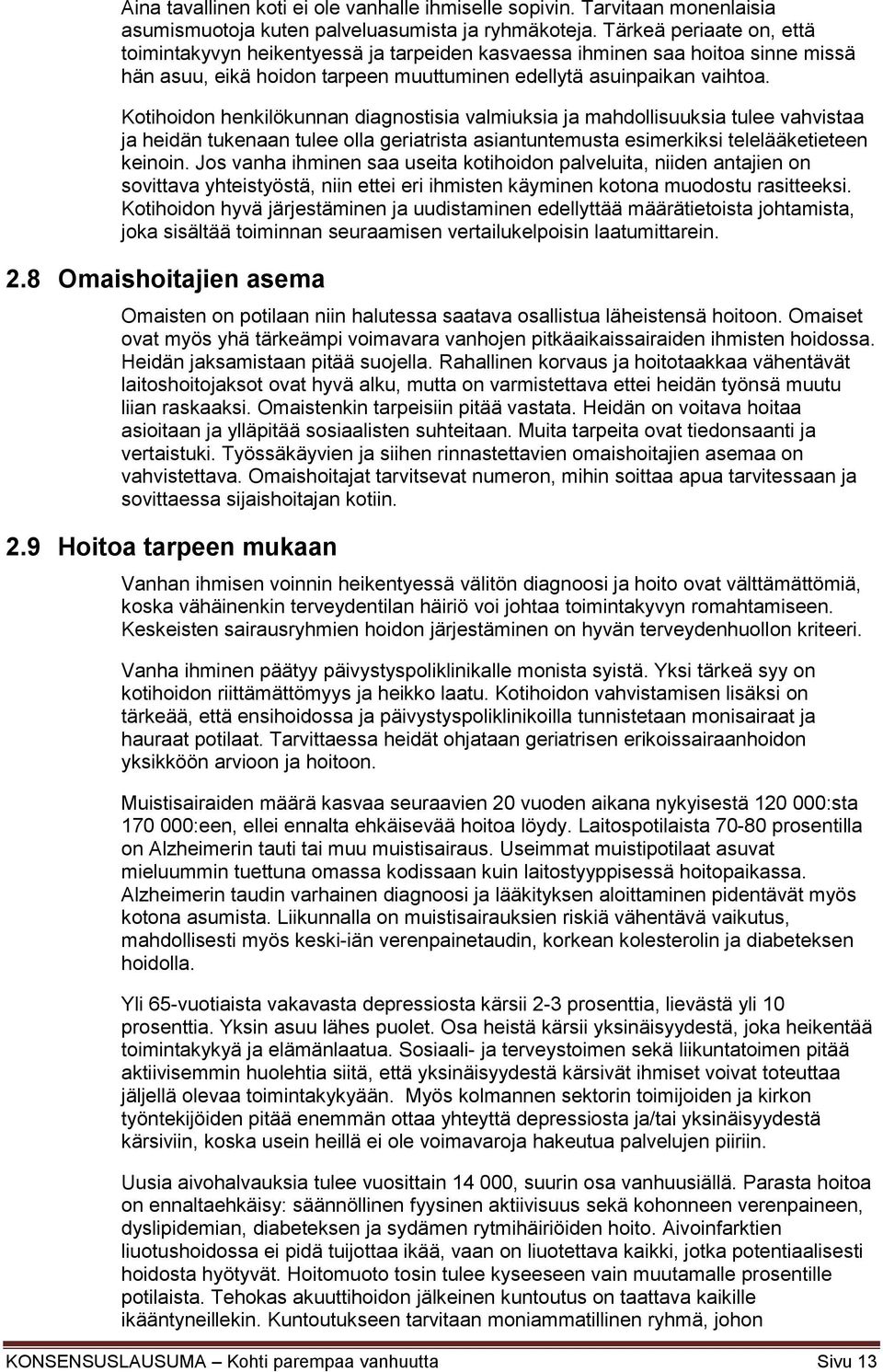 Aina tavallinen koti ei ole vanhalle ihmiselle sopivin. Tarvitaan monenlaisia asumismuotoja kuten palveluasumista ja ryhmäkoteja. Tärkeä periaate on, että toimintakyvyn heikentyessä ja tarpeiden kasvaessa ihminen saa hoitoa sinne missä hän asuu, eikä hoidon tarpeen muuttuminen edellytä asuinpaikan vaihtoa.

Kotihoidon henkilökunnan diagnostisia valmiuksia ja mahdollisuuksia tulee vahvistaa ja heidän tukenaan tulee olla geriatrista asiantuntemusta esimerkiksi telelääketieteen keinoin. Jos vanha ihminen saa useita kotihoidon palveluita, niiden antajien on sovittava yhteistyöstä, niin ettei eri ihmisten käyminen kotona muodostu rasitteeksi. Kotihoidon hyvä järjestäminen ja uudistaminen edellyttää määrätietoista johtamista, joka sisältää toiminnan seuraamisen vertailukelpoisin laatumittarein.

2.8 Omaishoitajien asema

Omaisten on potilaan niin halutessa saatava osallistua läheistensä hoitoon. Omaiset ovat myös yhä tärkeämpi voimavara vanhojen pitkäaikaissairaiden ihmisten hoidossa. Heidän jaksamistaan pitää suojella. Rahallinen korvaus ja hoitotaakkaa vähentävät laitoshoitojaksot ovat hyvä alku, mutta on varmistettava ettei heidän työnsä muutu liian raskaaksi. Omaistenkin tarpeisiin pitää vastata. Heidän on voitava hoitaa asioitaan ja ylläpitää sosiaalisten suhteitaan. Muita tarpeita ovat tiedonsaanti ja vertaistuki. Työssäkäyvien ja siihen rinnastettavien omaishoitajien asemaa on vahvistettava. Omaishoitajat tarvitsevat numeron, mihin soittaa apua tarvitessaan ja sovittaessa sijaishoitajan kotiin.

2.9 Hoitoa tarpeen mukaan

Vanhan ihmisen voinnin heikentyessä välitön diagnoosi ja hoito ovat välttämättömiä, koska vähäinenkin terveydentilan häiriö voi johtaa toimintakyvyn romahtamiseen. Keskeisten sairausryhmien hoidon järjestäminen on hyvän terveydenhuollon kriteeri.

Vanha ihminen päätyy päivystyspoliklinikalle monista syistä. Yksi tärkeä syy on kotihoidon riittämättömyys ja heikko laatu. Kotihoidon vahvistamisen lisäksi on tärkeää, että ensihoidossa ja päivystyspoliklinikoilla tunnistetaan monisairaat ja hauraat potilaat. Tarvittaessa heidät ohjataan geriatrisen erikoissairaanhoidon yksikköön arvioon ja hoitoon.

Muistisairaiden määrä kasvaa seuraavien 20 vuoden aikana nykyisestä 120 000:sta 170 000:een, ellei ennalta ehkäisevää hoitoa löydy. Laitospotilaista 70-80 prosentilla on Alzheimerin tauti tai muu muistisairaus. Useimmat muistipotilaat asuvat mieluummin tuettuna omassa kodissaan kuin laitostyyppisessä hoitopaikassa. Alzheimerin taudin varhainen diagnoosi ja lääkityksen aloittaminen pidentävät myös kotona asumista. Liikunnalla on muistisairauksien riskiä vähentävä vaikutus, mahdollisesti myös keski-iän verenpainetaudin, korkean kolesterolin ja diabeteksen hoidolla.

Yli 65-vuotiaista vakavasta depressiosta kärsii 2-3 prosenttia, lievästä yli 10 prosenttia. Yksin asuu lähes puolet. Osa heistä kärsii yksinäisyydestä, joka heikentää toimintakykyä ja elämänlaatua. Sosiaali- ja terveystoimen sekä liikuntatoimen pitää aktiivisemmin huolehtia siitä, että yksinäisyydestä kärsivät ihmiset voivat toteuttaa jäljellä olevaa toimintakykyään. Myös kolmannen sektorin toimijoiden ja kirkon työntekijöiden pitää enemmän ottaa yhteyttä depressiosta ja/tai yksinäisyydestä kärsiviin, koska usein heillä ei ole voimavaroja hakeutua palvelujen piiriin.

Uusia aivohalvauksia tulee vuosittain 14 000, suurin osa vanhuusiällä. Parasta hoitoa on ennaltaehkäisy: säännöllinen fyysinen aktiivisuus sekä kohonneen verenpaineen, dyslipidemian, diabeteksen ja sydämen rytmihäiriöiden hoito. Aivoinfarktien liuotushoidossa ei pidä tuijottaa ikää, vaan on liuotettava kaikki, jotka potentiaalisesti hoidosta hyötyvät. Hoitomuoto tosin tulee kyseeseen vain muutamalle prosentille potilaista. Tehokas akuuttihoidon jälkeinen kuntoutus on taattava kaikille ikääntyneillekin. Kuntoutukseen tarvitaan moniammatillinen ryhmä, johon

KONSENSUSLAUSUMA – Kohti parempaa vanhuutta Sivu 13